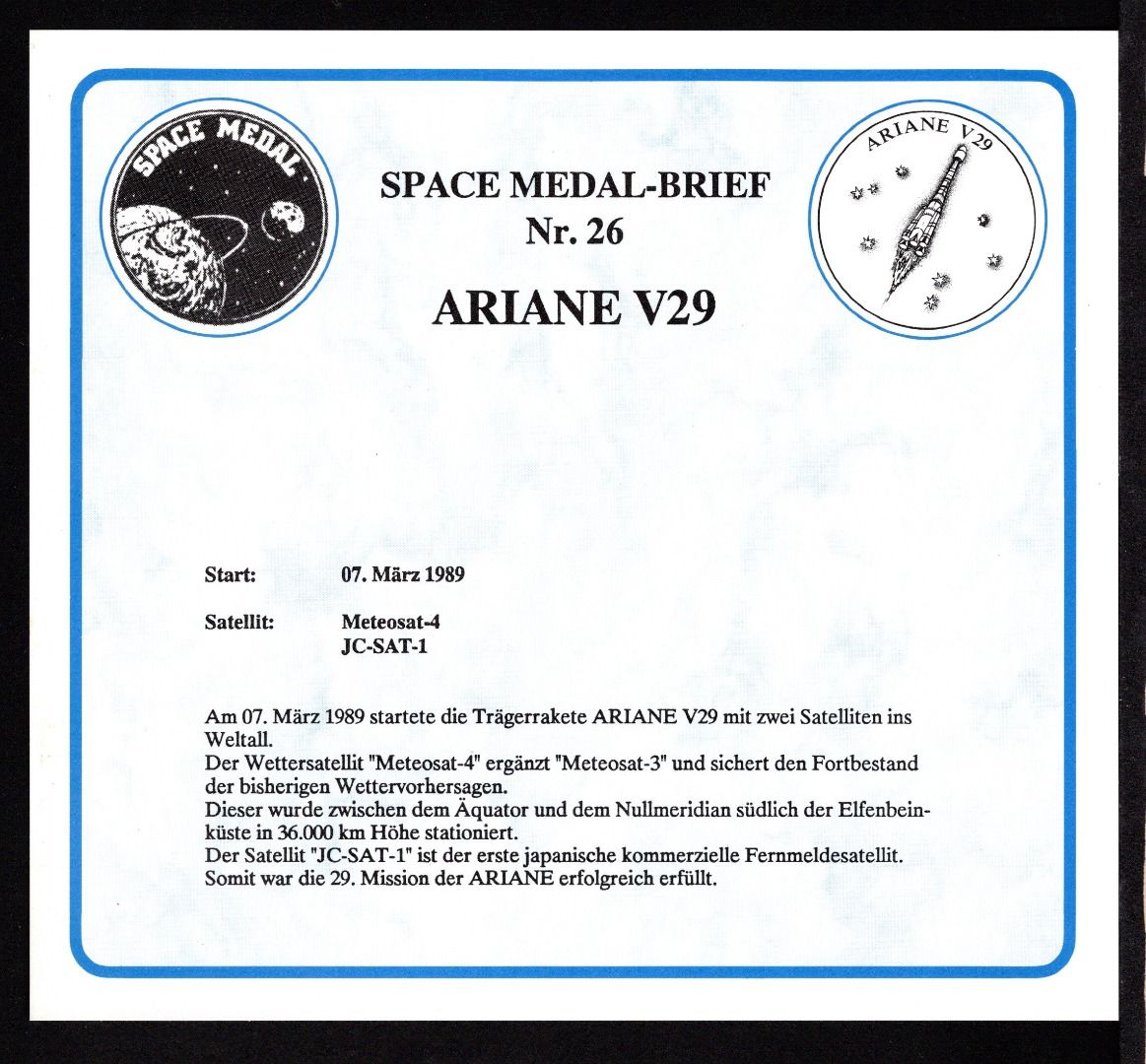 SPACE MEDAL

SPACE MEDAL-BRIEF
Nr. 26

ARIANE V29

ARIANE V29

Start: 07. März 1989

Satellit: Meteosat-4
JC-SAT-1

Am 07. März 1989 startete die Trägerrakete ARIANE V29 mit zwei Satelliten ins Weltall.
Der Wettersatellit "Meteosat-4" ergänzt "Meteosat-3" und sichert den Fortbestand der bisherigen Wettervorhersagen.
Dieser wurde zwischen dem Äquator und dem Nullmeridian südlich der Elfenbeinküste in 36.000 km Höhe stationiert.
Der Satellit "JC-SAT-1" ist der erste japanische kommerzielle Fernmeldesatellit.
Somit war die 29. Mission der ARIANE erfolgreich erfüllt.